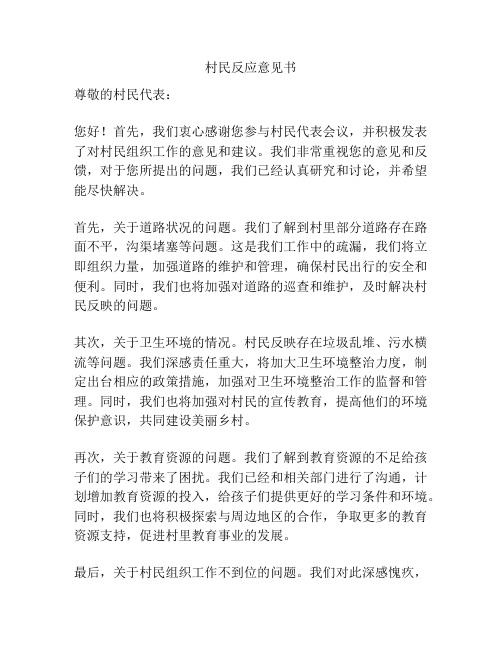 村民反应意见书

尊敬的村民代表：

您好！首先，我们衷心感谢您参与村民代表会议，并积极发表了对村民组织工作的意见和建议。我们非常重视您的意见和反馈，对于您所提出的问题，我们已经认真研究和讨论，并希望能尽快解决。

首先，关于道路状况的问题。我们了解到村里部分道路存在路面不平，沟渠堵塞等问题。这是我们工作中的疏漏，我们将立即组织力量，加强道路的维护和管理，确保村民出行的安全和便利。同时，我们也将加强对道路的巡查和维护，及时解决村民反映的问题。

其次，关于卫生环境的情况。村民反映存在垃圾乱堆、污水横流等问题。我们深感责任重大，将加大卫生环境整治力度，制定出台相应的政策措施，加强对卫生环境整治工作的监督和管理。同时，我们也将加强对村民的宣传教育，提高他们的环境保护意识，共同建设美丽乡村。

再次，关于教育资源的问题。我们了解到教育资源的不足给孩子们的学习带来了困扰。我们已经和相关部门进行了沟通，计划增加教育资源的投入，给孩子们提供更好的学习条件和环境。同时，我们也将积极探索与周边地区的合作，争取更多的教育资源支持，促进村里教育事业的发展。

最后，关于村民组织工作不到位的问题。我们对此深感愧疚，